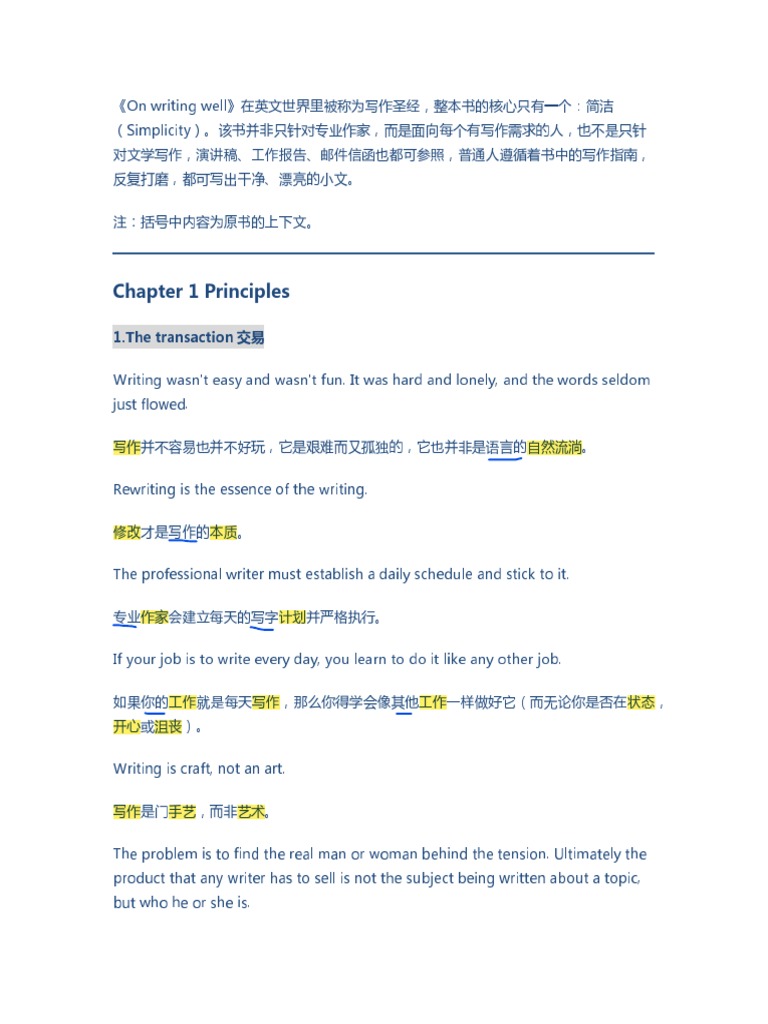 《On writing well》在英文世界里被称为写作圣经，整本书的核心只有一个：简洁（Simplicity）。该书并非只针对专业作家，而是面向每个有写作需求的人，也不是只针对文学写作，演讲稿、工作报告、邮件信函也都可参照，普通人遵循着书中的写作指南，反复打磨，都可写出干净、漂亮的小文。

注：括号中内容为原书的上下文。

Chapter 1 Principles

1.The transaction 交易

Writing wasn't easy and wasn't fun. It was hard and lonely, and the words seldom just flowed.

写作并不容易也并不好玩，它是艰难而又孤独的，它也并非是语言的自然流淌。

Rewriting is the essence of the writing.

修改才是写作的本质。

The professional writer must establish a daily schedule and stick to it.

专业作家会建立每天的写字计划并严格执行。

If your job is to write every day, you learn to do it like any other job.

如果你的工作就是每天写作，那么你得学会像其他工作一样做好它（而无论你是否在状态，开心或沮丧）。

Writing is craft, not an art.

写作是门手艺，而非艺术。

The problem is to find the real man or woman behind the tension. Ultimately the product that any writer has to sell is not the subject being written about a topic, but who he or she is.